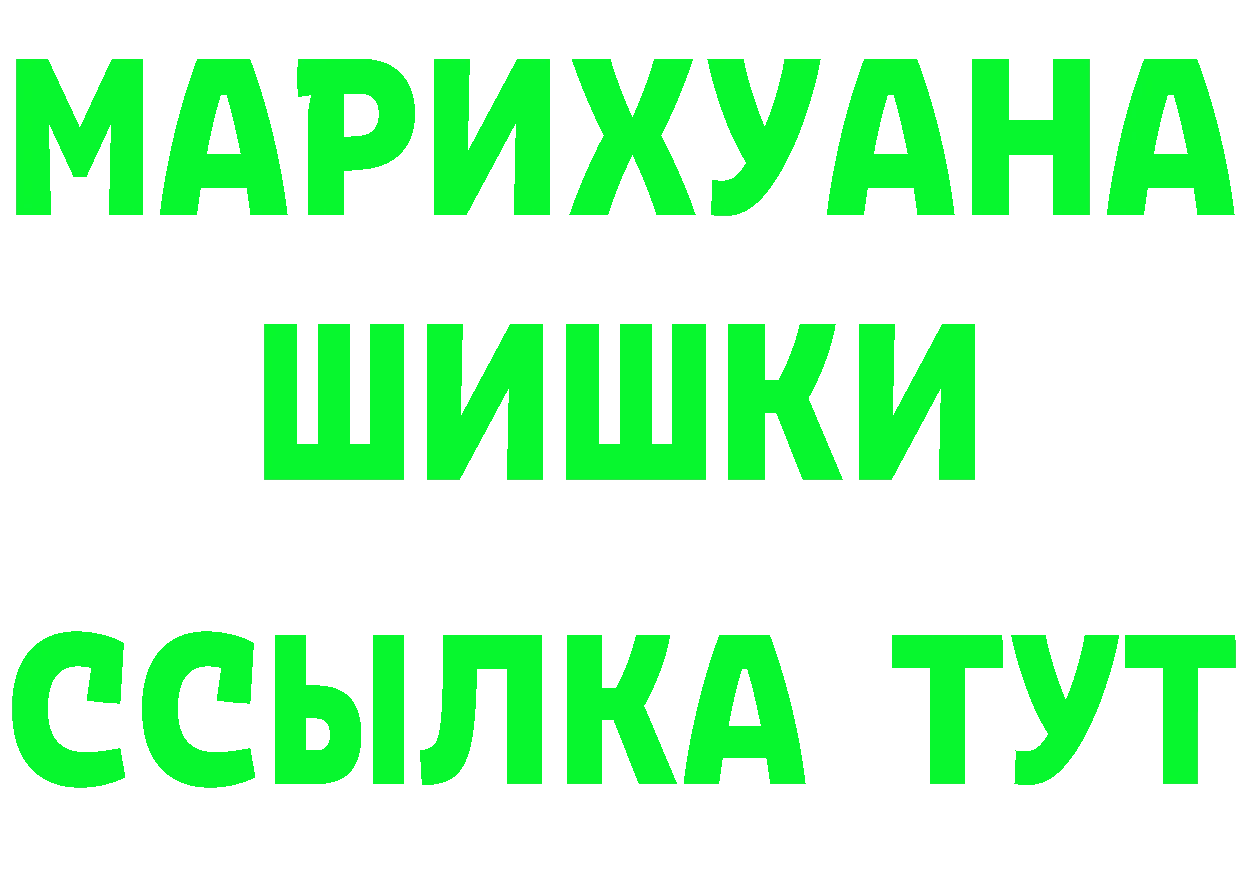 МАРИХУАНА
ШИШКИ
ССЫЛКА ТУТ